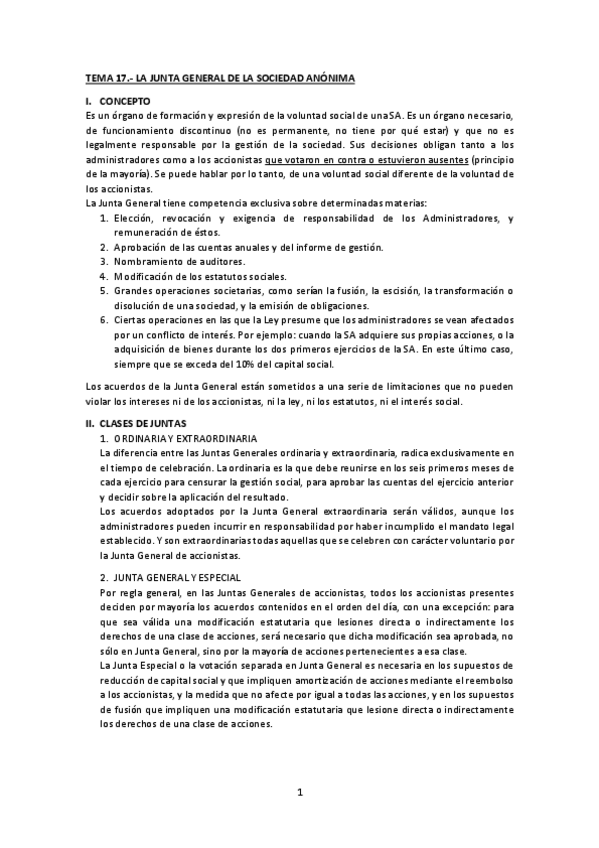 TEMA 17.- LA JUNTA GENERAL DE LA SOCIEDAD ANÓNIMA

I. CONCEPTO

Es un órgano de formación y expresión de la voluntad social de una SA. Es un órgano necesario, de funcionamiento discontinuo (no es permanente, no tiene por qué estar) y que no es legalmente responsable por la gestión de la sociedad. Sus decisiones obligan tanto a los administradores como a los accionistas que votaron en contra o estuvieron ausentes (principio de la mayoría). Se puede hablar por lo tanto, de una voluntad social diferente de la voluntad de los accionistas.

La Junta General tiene competencia exclusiva sobre determinadas materias:

1. Elección, revocación y exigencia de responsabilidad de los Administradores, y remuneración de éstos.
2. Aprobación de las cuentas anuales y del informe de gestión.
3. Nombramiento de auditores.
4. Modificación de los estatutos sociales.
5. Grandes operaciones societarias, como serían la fusión, la escisión, la transformación o disolución de una sociedad, y la emisión de obligaciones.
6. Ciertas operaciones en las que la Ley presume que los administradores se vean afectados por un conflicto de interés. Por ejemplo: cuando la SA adquiere sus propias acciones, o la adquisición de bienes durante los dos primeros ejercicios de la SA. En este último caso, siempre que se exceda del 10% del capital social.

Los acuerdos de la Junta General están sometidos a una serie de limitaciones que no pueden violar los intereses ni de los accionistas, ni la ley, ni los estatutos, ni el interés social.

II. CLASES DE JUNTAS

1. ORDINARIA Y EXTRAORDINARIA

La diferencia entre las Juntas Generales ordinaria y extraordinaria, radica exclusivamente en el tiempo de celebración. La ordinaria es la que debe reunirse en los seis primeros meses de cada ejercicio para censurar la gestión social, para aprobar las cuentas del ejercicio anterior y decidir sobre la aplicación del resultado.

Los acuerdos adoptados por la Junta General extraordinaria serán válidos, aunque los administradores pueden incurrir en responsabilidad por haber incumplido el mandato legal establecido. Y son extraordinarias todas aquellas que se celebren con carácter voluntario por la Junta General de accionistas.

2. JUNTA GENERAL Y ESPECIAL

Por regla general, en las Juntas Generales de accionistas, todos los accionistas presentes deciden por mayoría los acuerdos contenidos en el orden del día, con una excepción: para que sea válida una modificación estatutaria que lesiones directa o indirectamente los derechos de una clase de acciones, será necesario que dicha modificación sea aprobada, no sólo en Junta General, sino por la mayoría de acciones pertenecientes a esa clase.

La Junta Especial o la votación separada en Junta General es necesaria en los supuestos de reducción de capital social y que impliquen amortización de acciones mediante el reembolso a los accionistas, y la medida que no afecte por igual a todas las acciones, y en los supuestos de fusión que impliquen una modificación estatutaria que lesione directa o indirectamente los derechos de una clase de acciones.

1